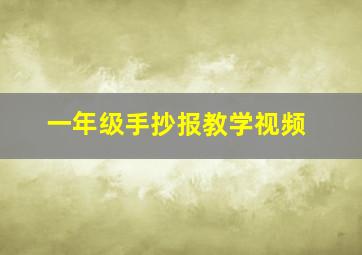 一年级手抄报教学视频